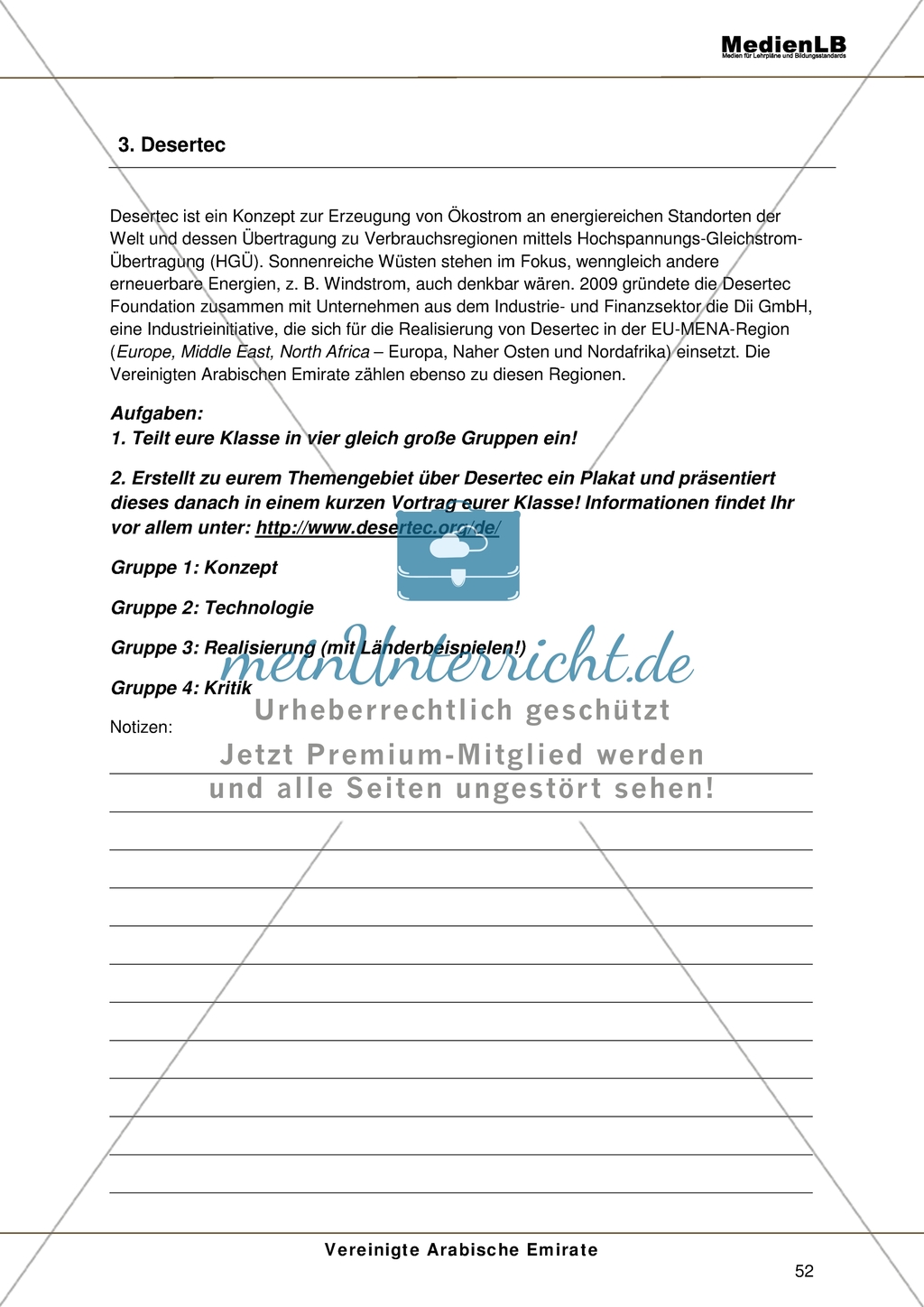 MedienLB
Medien für Lehrpläne und Bildungsstandards

3. Desertec

Desertec ist ein Konzept zur Erzeugung von Ökostrom an energiereichen Standorten der Welt und dessen Übertragung zu Verbrauchsregionen mittels Hochspannungs-Gleichstrom-Übertragung (HGÜ). Sonnenreiche Wüsten stehen im Fokus, wenngleich andere erneuerbare Energien, z. B. Windstrom, auch denkbar wären. 2009 gründete die Desertec Foundation zusammen mit Unternehmen aus dem Industrie- und Finanzsektor die Dii GmbH, eine Industrieinitiative, die sich für die Realisierung von Desertec in der EU-MENA-Region (Europe, Middle East, North Africa – Europa, Naher Osten und Nordafrika) einsetzt. Die Vereinigten Arabischen Emirate zählen ebenso zu diesen Regionen.

Aufgaben:
1. Teilt eure Klasse in vier gleich große Gruppen ein!

2. Erstellt zu eurem Themengebiet über Desertec ein Plakat und präsentiert dieses danach in einem kurzen Vortrag eurer Klasse! Informationen findet Ihr vor allem unter: http://www.desertec.org/de/

Gruppe 1: Konzept

Gruppe 2: Technologie

Gruppe 3: Realisierung (mit Länderbeispielen!)

Gruppe 4: Kritik

Notizen:

meinUnterricht.de
Urheberrechtlich geschützt
Jetzt Premium-Mitglied werden und alle Seiten ungestört sehen!

Vereinigte Arabische Emirate

52